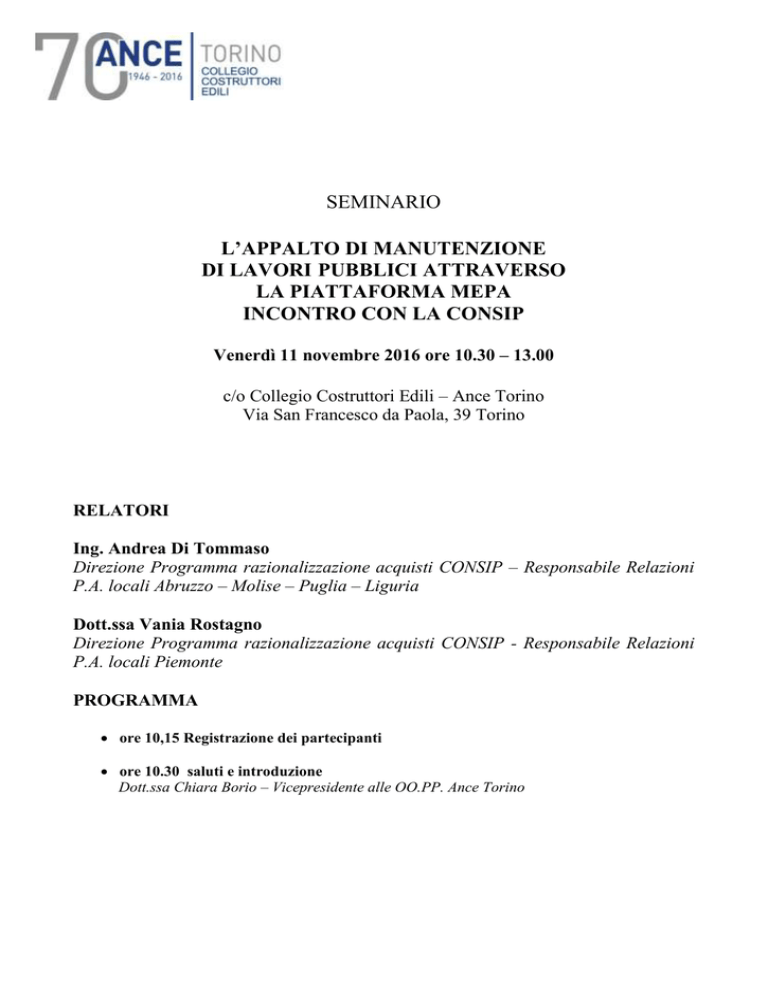 70 ANCE 1946 - 2016 TORINO COLLEGIO COSTRUTTORI EDILI

SEMINARIO

L'APPALTO DI MANUTENZIONE DI LAVORI PUBBLICI ATTRAVERSO LA PIATTAFORMA MEPA INCONTRO CON LA CONSIP

Venerdì 11 novembre 2016 ore 10.30 – 13.00

c/o Collegio Costruttori Edili – Ance Torino
Via San Francesco da Paola, 39 Torino

RELATORI

Ing. Andrea Di Tommaso
Direzione Programma razionalizzazione acquisti CONSIP – Responsabile Relazioni P.A. locali Abruzzo – Molise – Puglia – Liguria

Dott.ssa Vania Rostagno
Direzione Programma razionalizzazione acquisti CONSIP - Responsabile Relazioni P.A. locali Piemonte

PROGRAMMA

• ore 10,15 Registrazione dei partecipanti

• ore 10.30 saluti e introduzione
Dott.ssa Chiara Borio – Vicepresidente alle OO.PP. Ance Torino